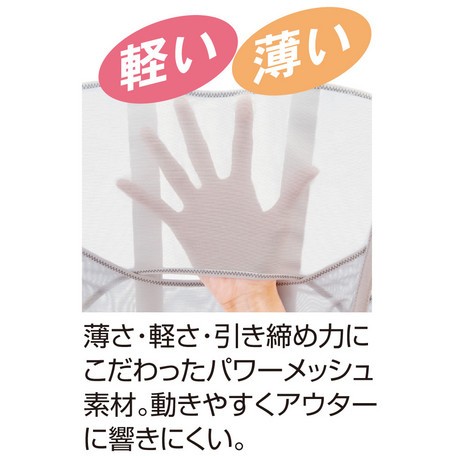 軽い 薄い

薄さ・軽さ・引き締め力にこだわったパワーメッシュ素材。動きやすくアウターに響きにくい。